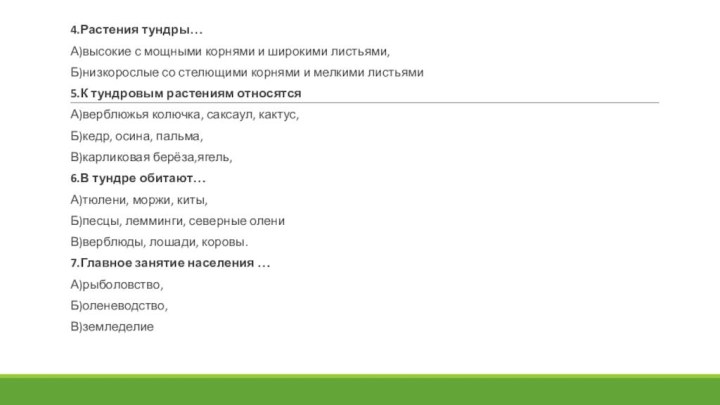 4.Растения тундры…

А)высокие с мощными корнями и широкими листьями,

Б)низкорослые со стелющими корнями и мелкими листьями

5.К тундровым растениям относятся

А)верблюжья колючка, саксаул, кактус,

Б)кедр, осина, пальма,

В)карликовая берёза,ягель,

6.В тундре обитают…

А)тюлени, моржи, киты,

Б)песцы, лемминги, северные олени

В)верблюды, лошади, коровы.

7.Главное занятие населения …

А)рыболовство,

Б)оленеводство,

В)земледелие